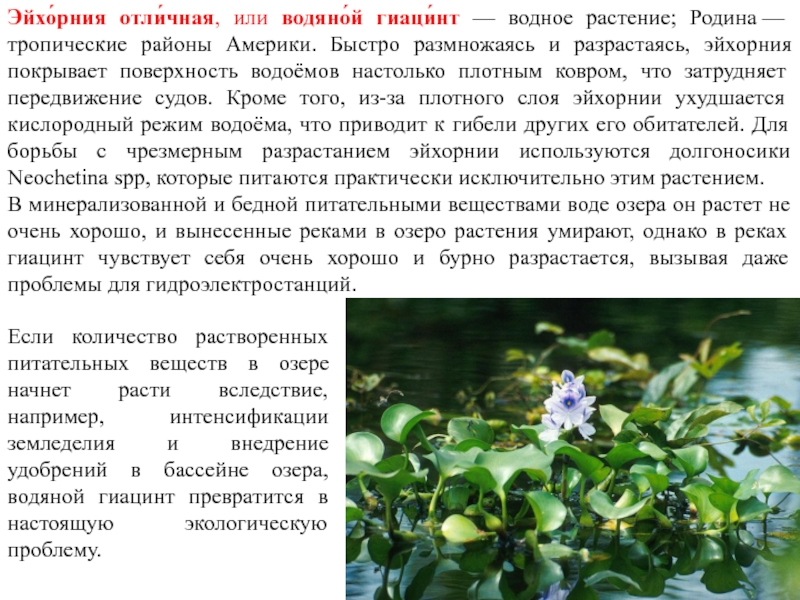 Эйхо́рния отли́чная, или водяно́й гиаци́нт — водное растение; Родина — тропические районы Америки. Быстро размножаясь и разрастаясь, эйхорния покрывает поверхность водоёмов настолько плотным ковром, что затрудняет передвижение судов. Кроме того, из-за плотного слоя эйхорнии ухудшается кислородный режим водоёма, что приводит к гибели других его обитателей. Для борьбы с чрезмерным разрастанием эйхорнии используются долгоносики Neochetina spp, которые питаются практически исключительно этим растением.
В минерализованной и бедной питательными веществами воде озера он растет не очень хорошо, и вынесенные реками в озеро растения умирают, однако в реках гиацинт чувствует себя очень хорошо и бурно разрастается, вызывая даже проблемы для гидроэлектростанций.

Если количество растворенных питательных веществ в озере начнет расти вследствие, например, интенсификации земледелия и внедрение удобрений в бассейне озера, водяной гиацинт превратится в настоящую экологическую проблему.